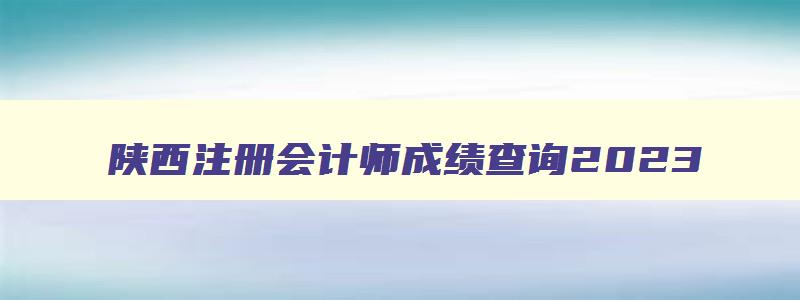 陕西注册会计师成绩查询2023